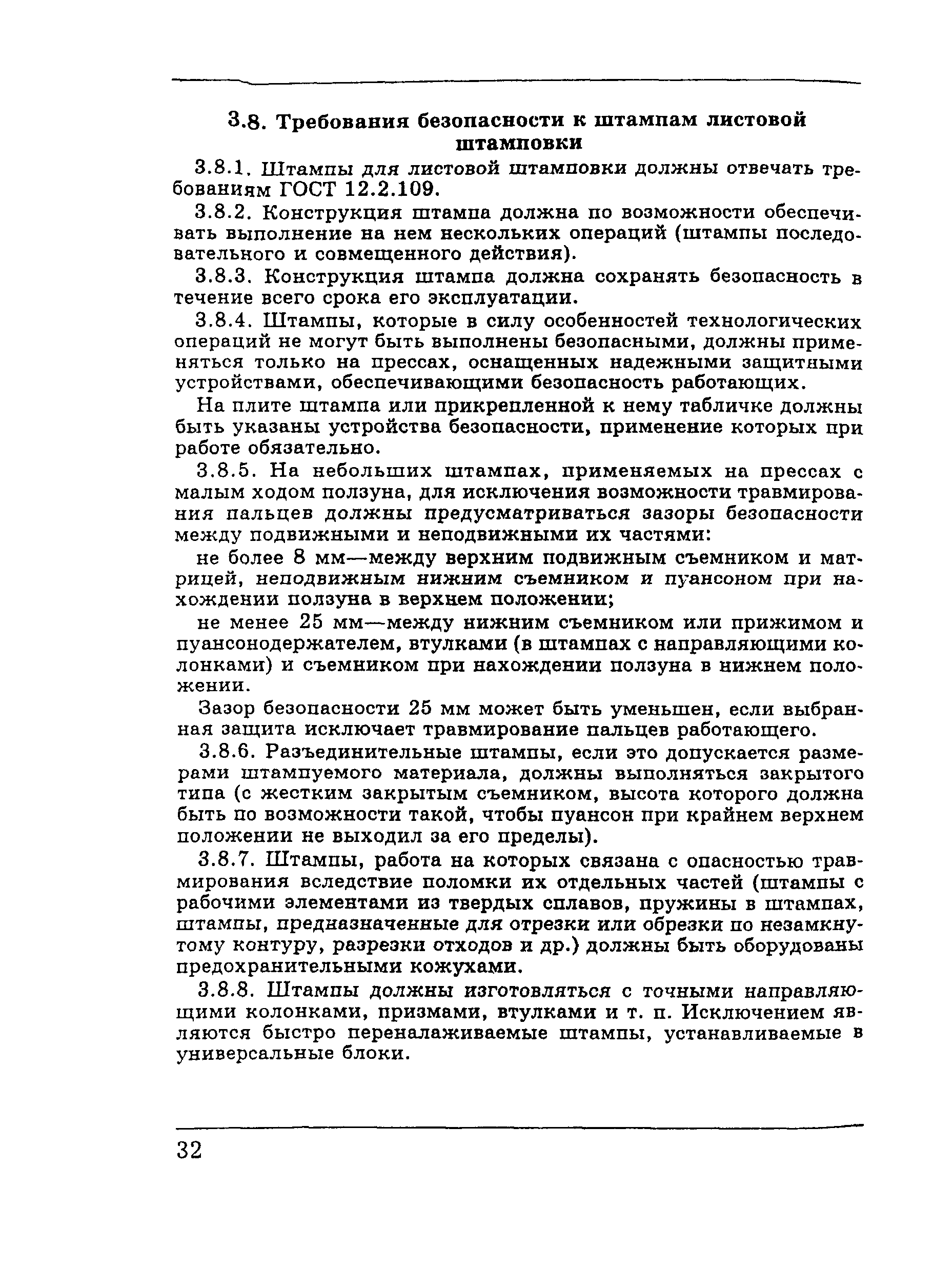 3.8. Требования безопасности к штампам листовой штамповки

3.8.1. Штампы для листовой штамповки должны отвечать требованиям ГОСТ 12.2.109.

3.8.2. Конструкция штампа должна по возможности обеспечивать выполнение на нем нескольких операций (штампы последовательного и совмещенного действия).

3.8.3. Конструкция штампа должна сохранять безопасность в течение всего срока его эксплуатации.

3.8.4. Штампы, которые в силу особенностей технологических операций не могут быть выполнены безопасными, должны применяться только на прессах, оснащенных надежными защитными устройствами, обеспечивающими безопасность работающих.

На плите штампа или прикрепленной к нему табличке должны быть указаны устройства безопасности, применение которых при работе обязательно.

3.8.5. На небольших штампах, применяемых на прессах с малым ходом ползуна, для исключения возможности травмирования пальцев должны предусматриваться зазоры безопасности между подвижными и неподвижными их частями:

не более 8 мм—между верхним подвижным съемником и матрицей, неподвижным нижним съемником и пуансоном при нахождении ползуна в верхнем положении;

не менее 25 мм—между нижним съемником или прижимом и пуансонодержателем, втулками (в штампах с направляющими колонками) и съемником при нахождении ползуна в нижнем положении.

Зазор безопасности 25 мм может быть уменьшен, если выбранная защита исключает травмирование пальцев работающего.

3.8.6. Разъединительные штампы, если это допускается размерами штампуемого материала, должны выполняться закрытого типа (с жестким закрытым съемником, высота которого должна быть по возможности такой, чтобы пуансон при крайнем верхнем положении не выходил за его пределы).

3.8.7. Штампы, работа на которых связана с опасностью травмирования вследствие поломки их отдельных частей (штампы с рабочими элементами из твердых сплавов, пружины в штампах, штампы, предназначенные для отрезки или обрезки по незамкнутому контуру, разрезки отходов и др.) должны быть оборудованы предохранительными кожухами.

3.8.8. Штампы должны изготовляться с точными направляющими колонками, призмами, втулками и т. п. Исключением являются быстро переналаживаемые штампы, устанавливаемые в универсальные блоки.

32